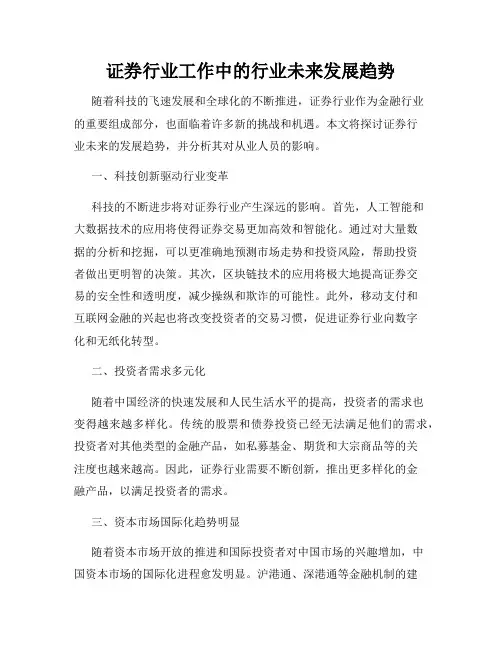 证券行业工作中的行业未来发展趋势

随着科技的飞速发展和全球化的不断推进，证券行业作为金融行业的重要组成部分，也面临着许多新的挑战和机遇。本文将探讨证券行业未来的发展趋势，并分析其对从业人员的影响。

一、科技创新驱动行业变革

科技的不断进步将对证券行业产生深远的影响。首先，人工智能和大数据技术的应用将使得证券交易更加高效和智能化。通过对大量数据的分析和挖掘，可以更准确地预测市场走势和投资风险，帮助投资者做出更明智的决策。其次，区块链技术的应用将极大地提高证券交易的安全性和透明度，减少操纵和欺诈的可能性。此外，移动支付和互联网金融的兴起也将改变投资者的交易习惯，促进证券行业向数字化和无纸化转型。

二、投资者需求多元化

随着中国经济的快速发展和人民生活水平的提高，投资者的需求也变得越来越多样化。传统的股票和债券投资已经无法满足他们的需求，投资者对其他类型的金融产品，如私募基金、期货和大宗商品等的关注度也越来越高。因此，证券行业需要不断创新，推出更多样化的金融产品，以满足投资者的需求。

三、资本市场国际化趋势明显

随着资本市场开放的推进和国际投资者对中国市场的兴趣增加，中国资本市场的国际化进程愈发明显。沪港通、深港通等金融机制的建